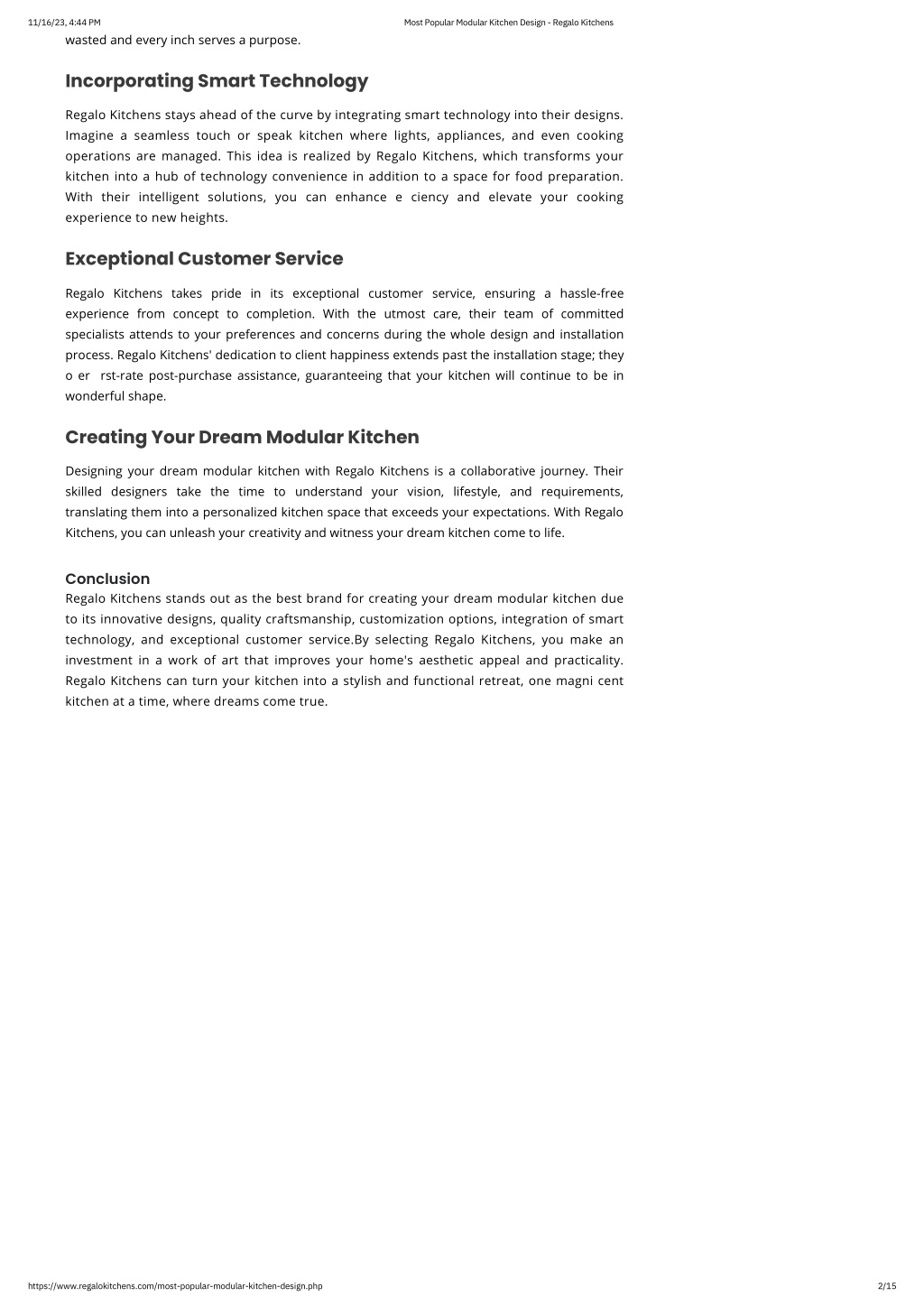 11/16/23, 4:44 PM

Most Popular Modular Kitchen Design - Regalo Kitchens

wasted and every inch serves a purpose.

Incorporating Smart Technology

Regalo Kitchens stays ahead of the curve by integrating smart technology into their designs. Imagine a seamless touch or speak kitchen where lights, appliances, and even cooking operations are managed. This idea is realized by Regalo Kitchens, which transforms your kitchen into a hub of technology convenience in addition to a space for food preparation. With their intelligent solutions, you can enhance e ciency and elevate your cooking experience to new heights.

Exceptional Customer Service

Regalo Kitchens takes pride in its exceptional customer service, ensuring a hassle-free experience from concept to completion. With the utmost care, their team of committed specialists attends to your preferences and concerns during the whole design and installation process. Regalo Kitchens' dedication to client happiness extends past the installation stage; they o er rst-rate post-purchase assistance, guaranteeing that your kitchen will continue to be in wonderful shape.

Creating Your Dream Modular Kitchen

Designing your dream modular kitchen with Regalo Kitchens is a collaborative journey. Their skilled designers take the time to understand your vision, lifestyle, and requirements, translating them into a personalized kitchen space that exceeds your expectations. With Regalo Kitchens, you can unleash your creativity and witness your dream kitchen come to life.

Conclusion

Regalo Kitchens stands out as the best brand for creating your dream modular kitchen due to its innovative designs, quality craftsmanship, customization options, integration of smart technology, and exceptional customer service.By selecting Regalo Kitchens, you make an investment in a work of art that improves your home's aesthetic appeal and practicality. Regalo Kitchens can turn your kitchen into a stylish and functional retreat, one magni cent kitchen at a time, where dreams come true.

https://www.regalokitchens.com/most-popular-modular-kitchen-design.php

2/15